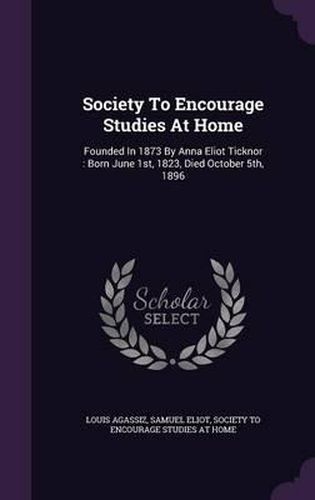 Society To Encourage Studies At Home

Founded In 1873 By Anna Eliot Ticknor : Born June 1st, 1823, Died October 5th, 1896

Scholar SELECT

LOUIS AGASSIZ, SAMUEL ELIOT, SOCIETY TO ENCOURAGE STUDIES AT HOME